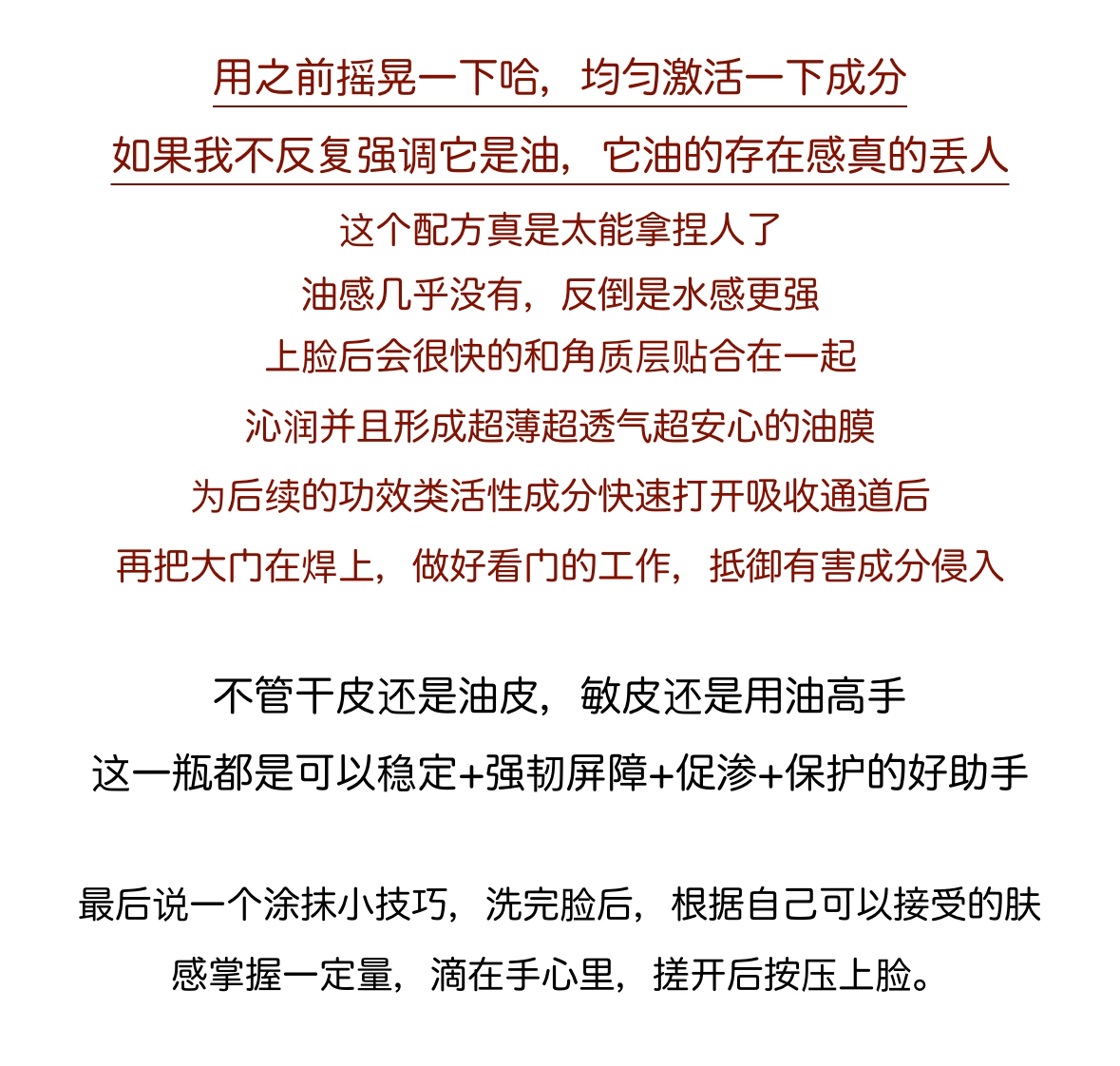 用之前摇晃一下哈，均匀激活一下成分
如果我不反复强调它是油，它油的存在感真的丢人
这个配方真是太能拿捏人了
油感几乎没有，反倒是水感更强
上脸后会很快的和角质层贴合在一起
沁润并且形成超薄超透气超安心的油膜
为后续的功效类活性成分快速打开吸收通道后
再把大门在焊上，做好看门的工作，抵御有害成分侵入

不管干皮还是油皮，敏皮还是用油高手
这一瓶都是可以稳定+强韧屏障+促渗+保护的好助手

最后说一个涂抹小技巧，洗完脸后，根据自己可以接受的肤感掌握一定量，滴在手心里，搓开后按压上脸。